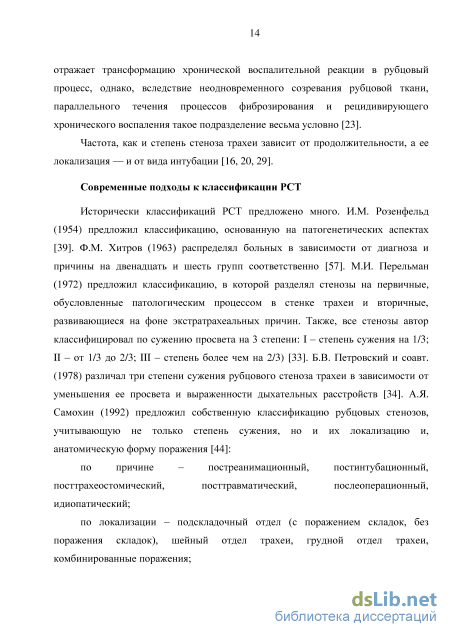 14

отражает трансформацию хронической воспалительной реакции в рубцовый процесс, однако, вследствие неодновременного созревания рубцовой ткани, параллельного течения процессов фиброзирования и рецидивирующего хронического воспаления такое подразделение весьма условно [23].

Частота, как и степень стеноза трахеи зависит от продолжительности, а ее локализация — и от вида интубации [16, 20, 29].

Современные подходы к классификации РСТ

Исторически классификаций РСТ предложено много. И.М. Розенфельд (1954) предложил классификацию, основанную на патогенетических аспектах [39]. Ф.М. Хитров (1963) распределял больных в зависимости от диагноза и причины на двенадцать и шесть групп соответственно [57]. М.И. Перельман (1972) предложил классификацию, в которой разделял стенозы на первичные, обусловленные патологическим процессом в стенке трахеи и вторичные, развивающиеся на фоне экстратрахеальных причин. Также, все стенозы автор классифицировал по сужению просвета на 3 степени: I – степень сужения на 1/3; II – от 1/3 до 2/3; III – степень более чем на 2/3) [33]. Б.В. Петровский и соавт. (1978) различал три степени сужения рубцового стеноза трахеи в зависимости от уменьшения ее просвета и выраженности дыхательных расстройств [34]. А.Я. Самохин (1992) предложил собственную классификацию рубцовых стенозов, учитывающую не только степень сужения, но и их локализацию и, анатомическую форму поражения [44]:

по причине – постреанимационный, постинтубационный, посттрахеостомический, посттравматический, послеоперационный, идиопатический;

по локализации – подскладочный отдел (с поражением складок, без поражения складок), шейный отдел трахеи, грудной отдел трахеи, комбинированные поражения;

dsLib.net
библиотека диссертаций